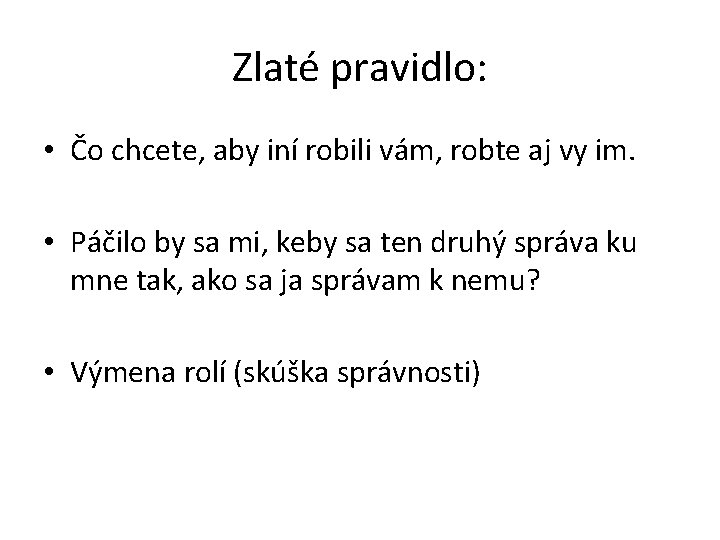 Zlaté pravidlo:

• Čo chcete, aby iní robili vám, robte aj vy im.

• Páčilo by sa mi, keby sa ten druhý správa ku mne tak, ako sa ja správam k nemu?

• Výmena rolí (skúška správnosti)